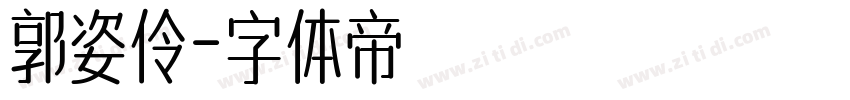 郭姿伶-字体帝

www.zi ti di.com www.zi ti di.com www.zi ti di.com